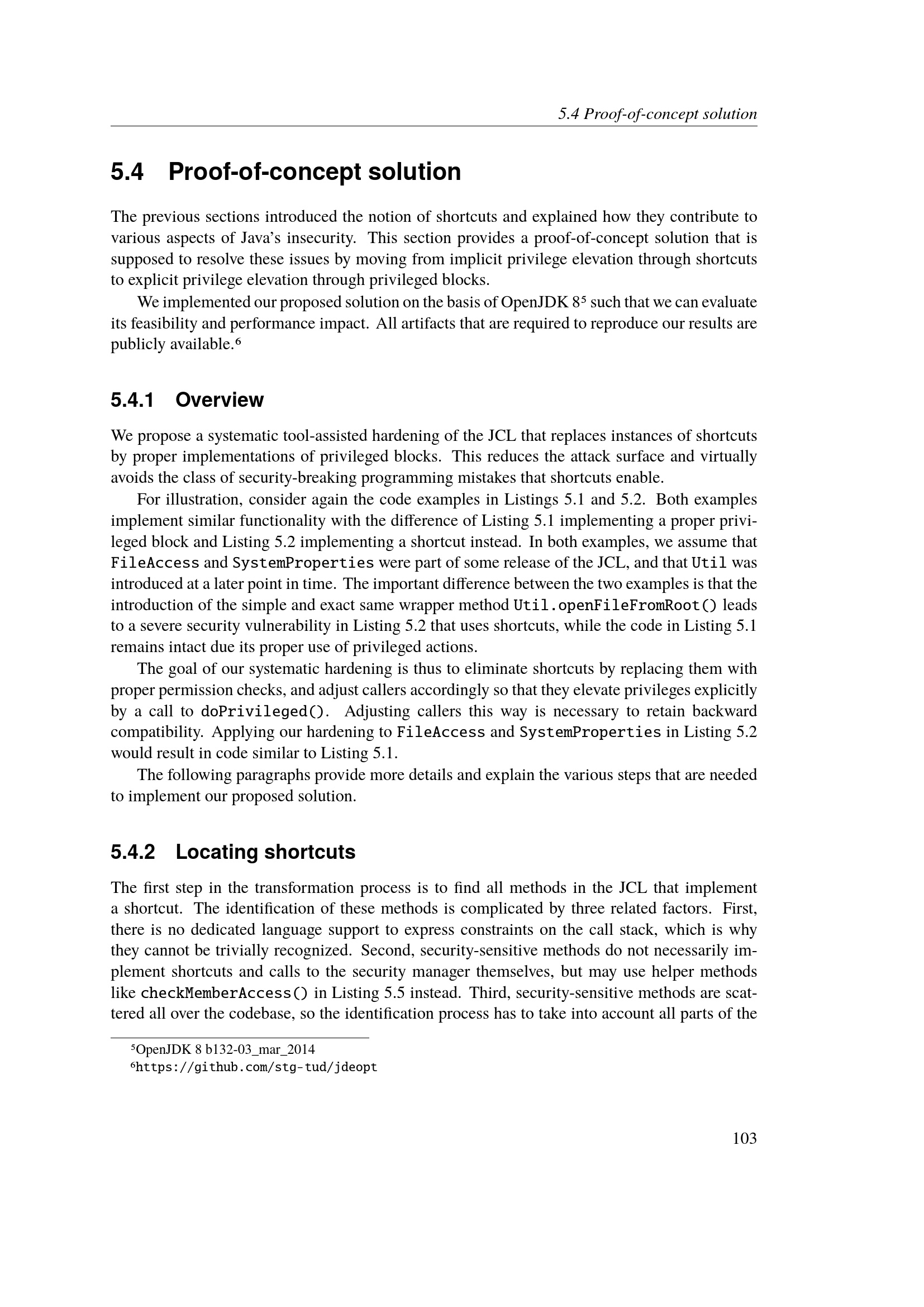 5.4 Proof-of-concept solution

5.4 Proof-of-concept solution

The previous sections introduced the notion of shortcuts and explained how they contribute to various aspects of Java's insecurity. This section provides a proof-of-concept solution that is supposed to resolve these issues by moving from implicit privilege elevation through shortcuts to explicit privilege elevation through privileged blocks.

We implemented our proposed solution on the basis of OpenJDK 8⁵ such that we can evaluate its feasibility and performance impact. All artifacts that are required to reproduce our results are publicly available.⁶

5.4.1 Overview

We propose a systematic tool-assisted hardening of the JCL that replaces instances of shortcuts by proper implementations of privileged blocks. This reduces the attack surface and virtually avoids the class of security-breaking programming mistakes that shortcuts enable.

For illustration, consider again the code examples in Listings 5.1 and 5.2. Both examples implement similar functionality with the difference of Listing 5.1 implementing a proper privileged block and Listing 5.2 implementing a shortcut instead. In both examples, we assume that FileAccess and SystemProperties were part of some release of the JCL, and that Util was introduced at a later point in time. The important difference between the two examples is that the introduction of the simple and exact same wrapper method Util.openFileFromRoot() leads to a severe security vulnerability in Listing 5.2 that uses shortcuts, while the code in Listing 5.1 remains intact due its proper use of privileged actions.

The goal of our systematic hardening is thus to eliminate shortcuts by replacing them with proper permission checks, and adjust callers accordingly so that they elevate privileges explicitly by a call to doPrivileged(). Adjusting callers this way is necessary to retain backward compatibility. Applying our hardening to FileAccess and SystemProperties in Listing 5.2 would result in code similar to Listing 5.1.

The following paragraphs provide more details and explain the various steps that are needed to implement our proposed solution.

5.4.2 Locating shortcuts

The first step in the transformation process is to find all methods in the JCL that implement a shortcut. The identification of these methods is complicated by three related factors. First, there is no dedicated language support to express constraints on the call stack, which is why they cannot be trivially recognized. Second, security-sensitive methods do not necessarily implement shortcuts and calls to the security manager themselves, but may use helper methods like checkMemberAccess() in Listing 5.5 instead. Third, security-sensitive methods are scattered all over the codebase, so the identification process has to take into account all parts of the

⁵OpenJDK 8 b132-03_mar_2014
⁶https://github.com/stg-tud/jdeopt

103